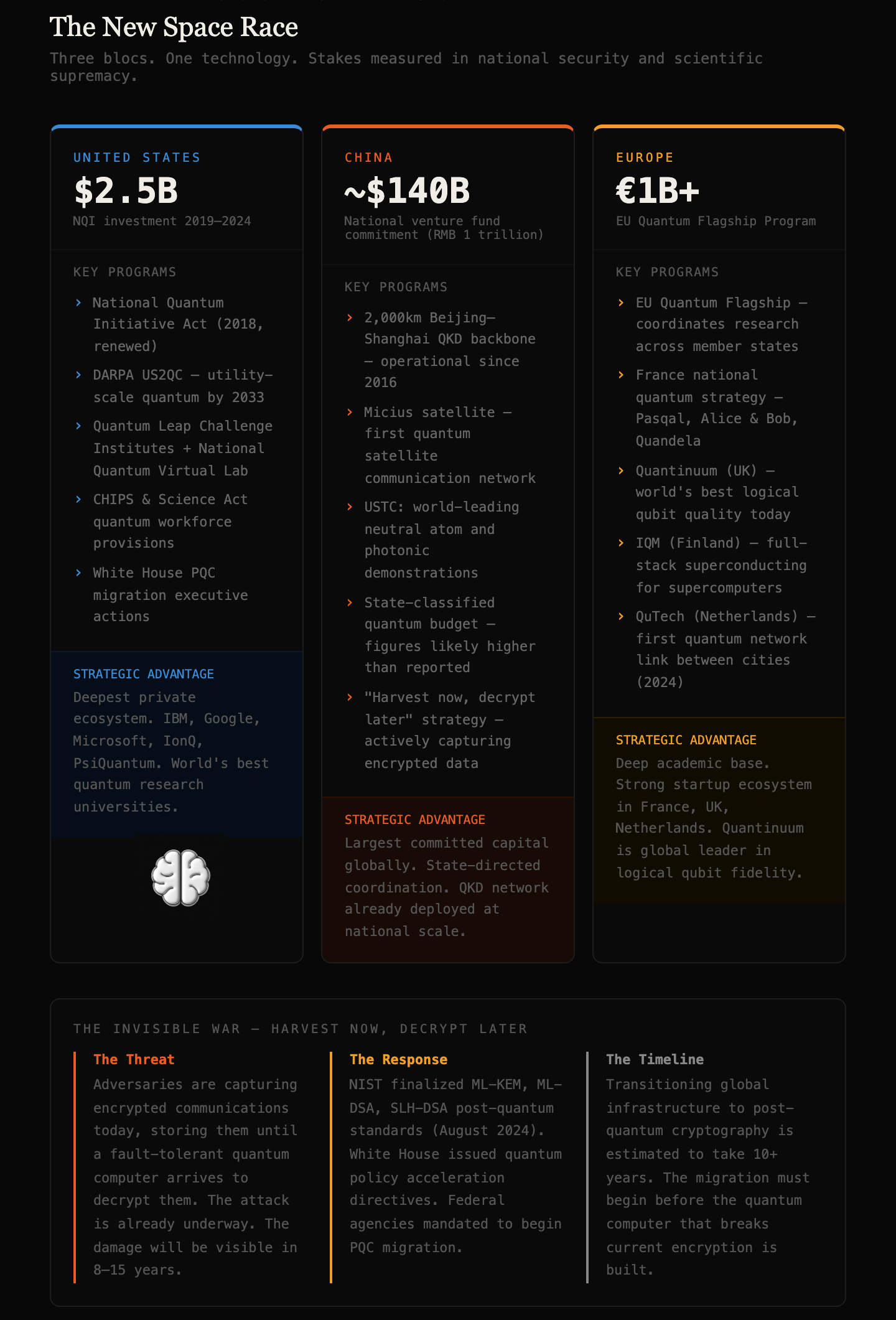 The New Space Race

Three blocs. One technology. Stakes measured in national security and scientific supremacy.

UNITED STATES
$2.5B
NQI investment 2019–2024

KEY PROGRAMS
› National Quantum Initiative Act (2018, renewed)
› DARPA US2QC — utility-scale quantum by 2033
› Quantum Leap Challenge Institutes + National Quantum Virtual Lab
› CHIPS & Science Act quantum workforce provisions
› White House PQC migration executive actions

STRATEGIC ADVANTAGE
Deepest private ecosystem. IBM, Google, Microsoft, IonQ, PsiQuantum. World's best quantum research universities.

CHINA
~$140B
National venture fund commitment (RMB 1 trillion)

KEY PROGRAMS
› 2,000km Beijing–Shanghai QKD backbone — operational since 2016
› Micius satellite — first quantum satellite communication network
› USTC: world-leading neutral atom and photonic demonstrations
› State-classified quantum budget — figures likely higher than reported
› "Harvest now, decrypt later" strategy — actively capturing encrypted data

STRATEGIC ADVANTAGE
Largest committed capital globally. State-directed coordination. QKD network already deployed at national scale.

EUROPE
€1B+
EU Quantum Flagship Program

KEY PROGRAMS
› EU Quantum Flagship — coordinates research across member states
› France national quantum strategy — Pasqal, Alice & Bob, Quandela
› Quantinuum (UK) — world's best logical qubit quality today
› IQM (Finland) — full-stack superconducting for supercomputers
› QuTech (Netherlands) — first quantum network link between cities (2024)

STRATEGIC ADVANTAGE
Deep academic base. Strong startup ecosystem in France, UK, Netherlands. Quantinuum is global leader in logical qubit fidelity.

THE INVISIBLE WAR — HARVEST NOW, DECRYPT LATER

The Threat
Adversaries are capturing encrypted communications today, storing them until a fault-tolerant quantum computer arrives to decrypt them. The attack is already underway. The damage will be visible in 8–15 years.

The Response
NIST finalized ML-KEM, ML-DSA, SLH-DSA post-quantum standards (August 2024). White House issued quantum policy acceleration directives. Federal agencies mandated to begin PQC migration.

The Timeline
Transitioning global infrastructure to post-quantum cryptography is estimated to take 10+ years. The migration must begin before the quantum computer that breaks current encryption is built.